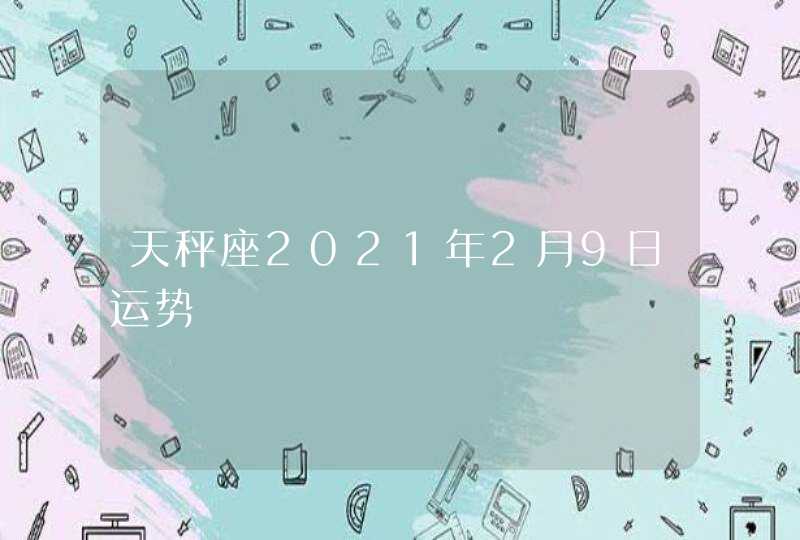 天秤座2021年2月9日运势

STATIONERY